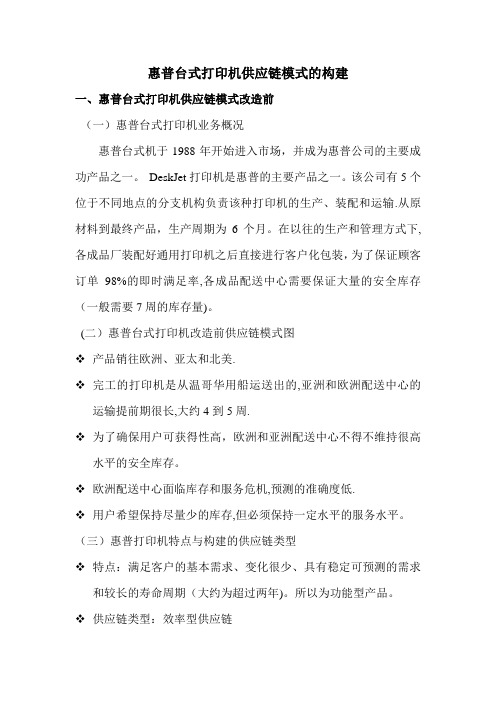 惠普台式打印机供应链模式的构建

一、惠普台式打印机供应链模式改造前

（一）惠普台式打印机业务概况

惠普台式机于 1988 年开始进入市场，并成为惠普公司的主要成功产品之一。 DeskJet 打印机是惠普的主要产品之一。该公司有 5 个位于不同地点的分支机构负责该种打印机的生产、装配和运输.从原材料到最终产品，生产周期为 6 个月。在以往的生产和管理方式下,各成品厂装配好通用打印机之后直接进行客户化包装，为了保证顾客订单 98%的即时满足率,各成品配送中心需要保证大量的安全库存（一般需要 7 周的库存量)。

(二）惠普台式打印机改造前供应链模式图

❖ 产品销往欧洲、亚太和北美.

❖ 完工的打印机是从温哥华用船运送出的,亚洲和欧洲配送中心的运输提前期很长,大约 4 到 5 周.

❖ 为了确保用户可获得性高，欧洲和亚洲配送中心不得不维持很高水平的安全库存。

❖ 欧洲配送中心面临库存和服务危机,预测的准确度低.

❖ 用户希望保持尽量少的库存,但必须保持一定水平的服务水平。

（三）惠普打印机特点与构建的供应链类型

❖ 特点：满足客户的基本需求、变化很少、具有稳定可预测的需求和较长的寿命周期（大约为超过两年)。所以为功能型产品。

❖ 供应链类型：效率型供应链